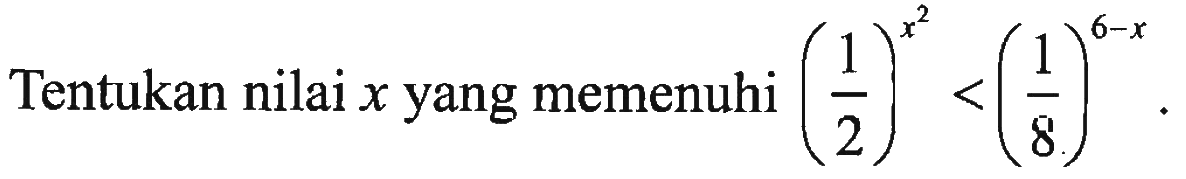 Tentukan nilai $x$ yang memenuhi $\left(\frac{1}{2}\right)^{x^2} < \left(\frac{1}{8}\right)^{6-x}$.